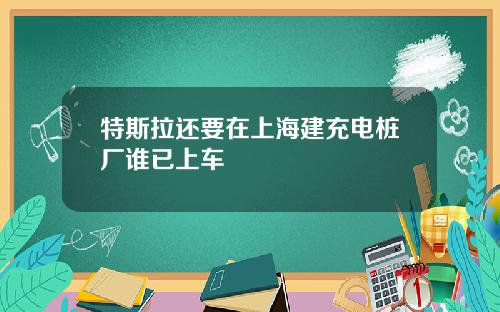 特斯拉还要在上海建充电桩厂谁已上车